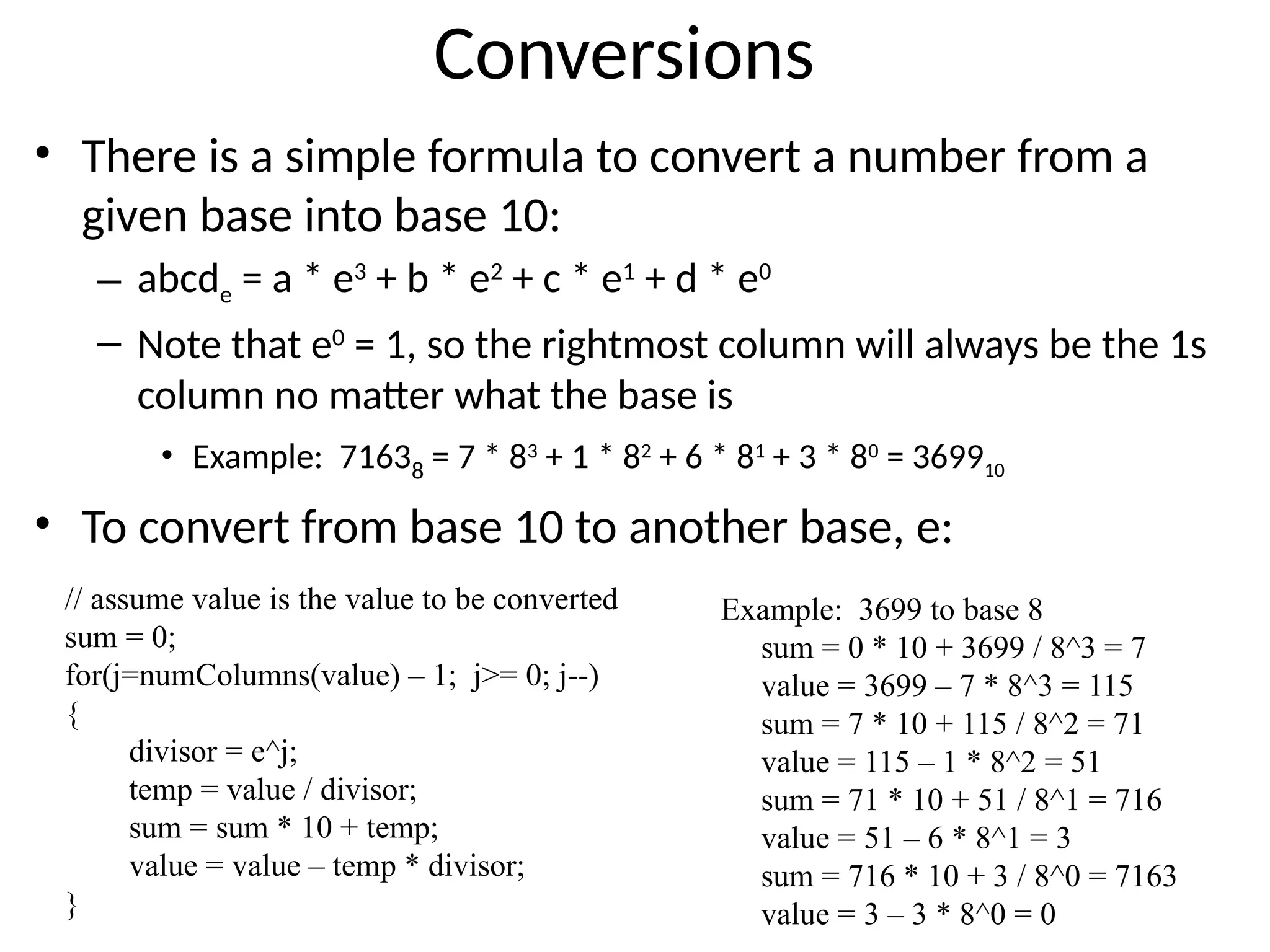 Conversions

• There is a simple formula to convert a number from a given base into base 10:

– $abcd_e = a * e^3 + b * e^2 + c * e^1 + d * e^0$

– Note that $e^0 = 1$, so the rightmost column will always be the 1s column no matter what the base is

• Example: $7163_8 = 7 * 8^3 + 1 * 8^2 + 6 * 8^1 + 3 * 8^0 = 3699_{10}$

• To convert from base 10 to another base, e:

// assume value is the value to be converted
sum = 0;
for(j=numColumns(value) – 1; j>= 0; j--)
{
divisor = e^j;
temp = value / divisor;
sum = sum * 10 + temp;
value = value – temp * divisor;
}

Example: 3699 to base 8
sum = 0 * 10 + 3699 / 8^3 = 7
value = 3699 – 7 * 8^3 = 115
sum = 7 * 10 + 115 / 8^2 = 71
value = 115 – 1 * 8^2 = 51
sum = 71 * 10 + 51 / 8^1 = 716
value = 51 – 6 * 8^1 = 3
sum = 716 * 10 + 3 / 8^0 = 7163
value = 3 – 3 * 8^0 = 0